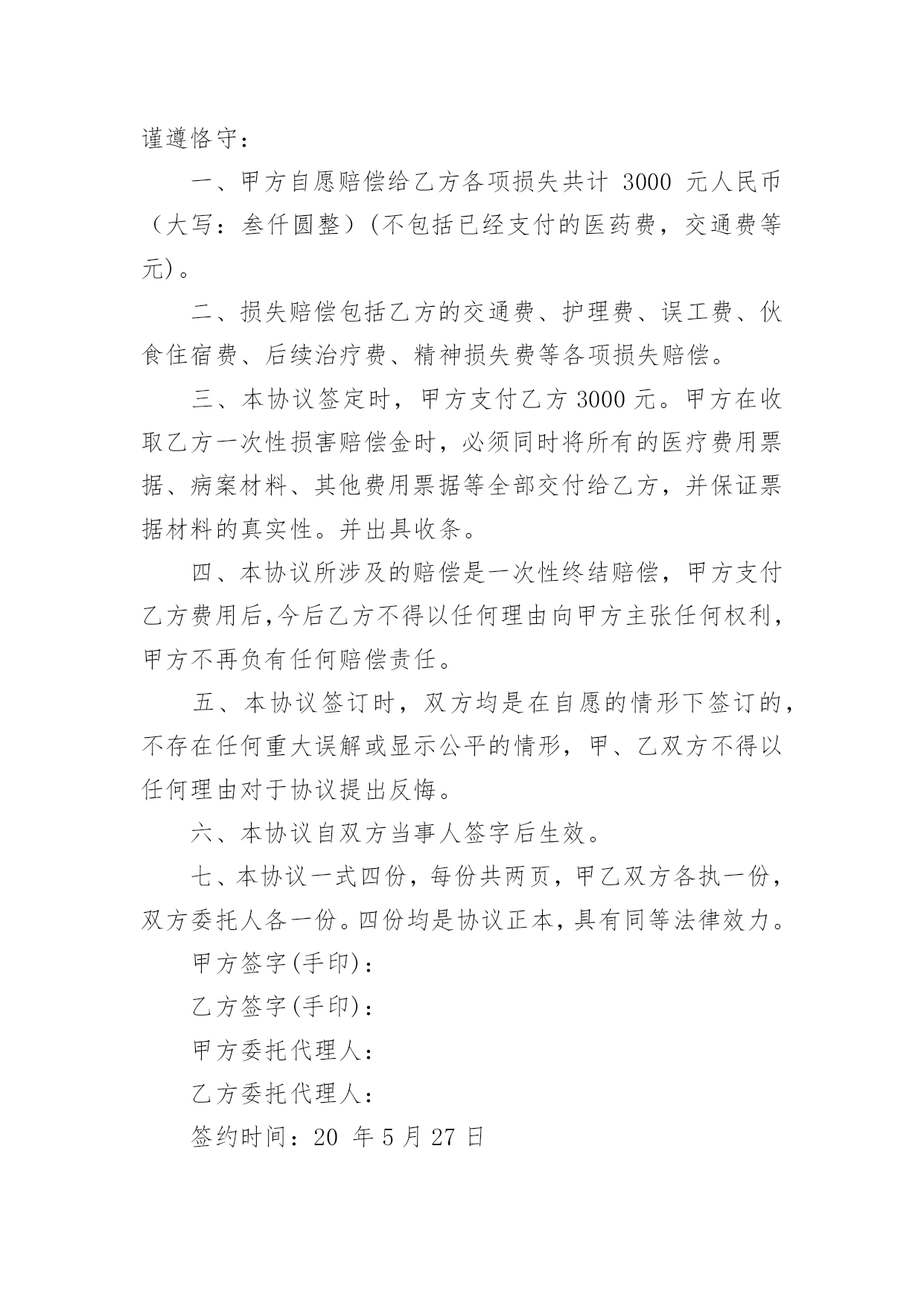 谨遵恪守：

一、甲方自愿赔偿给乙方各项损失共计 3000 元人民币（大写：叁仟圆整）(不包括已经支付的医药费，交通费等元)。

二、损失赔偿包括乙方的交通费、护理费、误工费、伙食住宿费、后续治疗费、精神损失费等各项损失赔偿。

三、本协议签定时，甲方支付乙方 3000 元。甲方在收取乙方一次性损害赔偿金时，必须同时将所有的医疗费用票据、病案材料、其他费用票据等全部交付给乙方，并保证票据材料的真实性。并出具收条。

四、本协议所涉及的赔偿是一次性终结赔偿，甲方支付乙方费用后,今后乙方不得以任何理由向甲方主张任何权利，甲方不再负有任何赔偿责任。

五、本协议签订时，双方均是在自愿的情形下签订的，不存在任何重大误解或显示公平的情形，甲、乙双方不得以任何理由对于协议提出反悔。

六、本协议自双方当事人签字后生效。

七、本协议一式四份，每份共两页，甲乙双方各执一份，双方委托人各一份。四份均是协议正本，具有同等法律效力。

甲方签字(手印)：

乙方签字(手印)：

甲方委托代理人：

乙方委托代理人：

签约时间：20 年 5 月 27 日